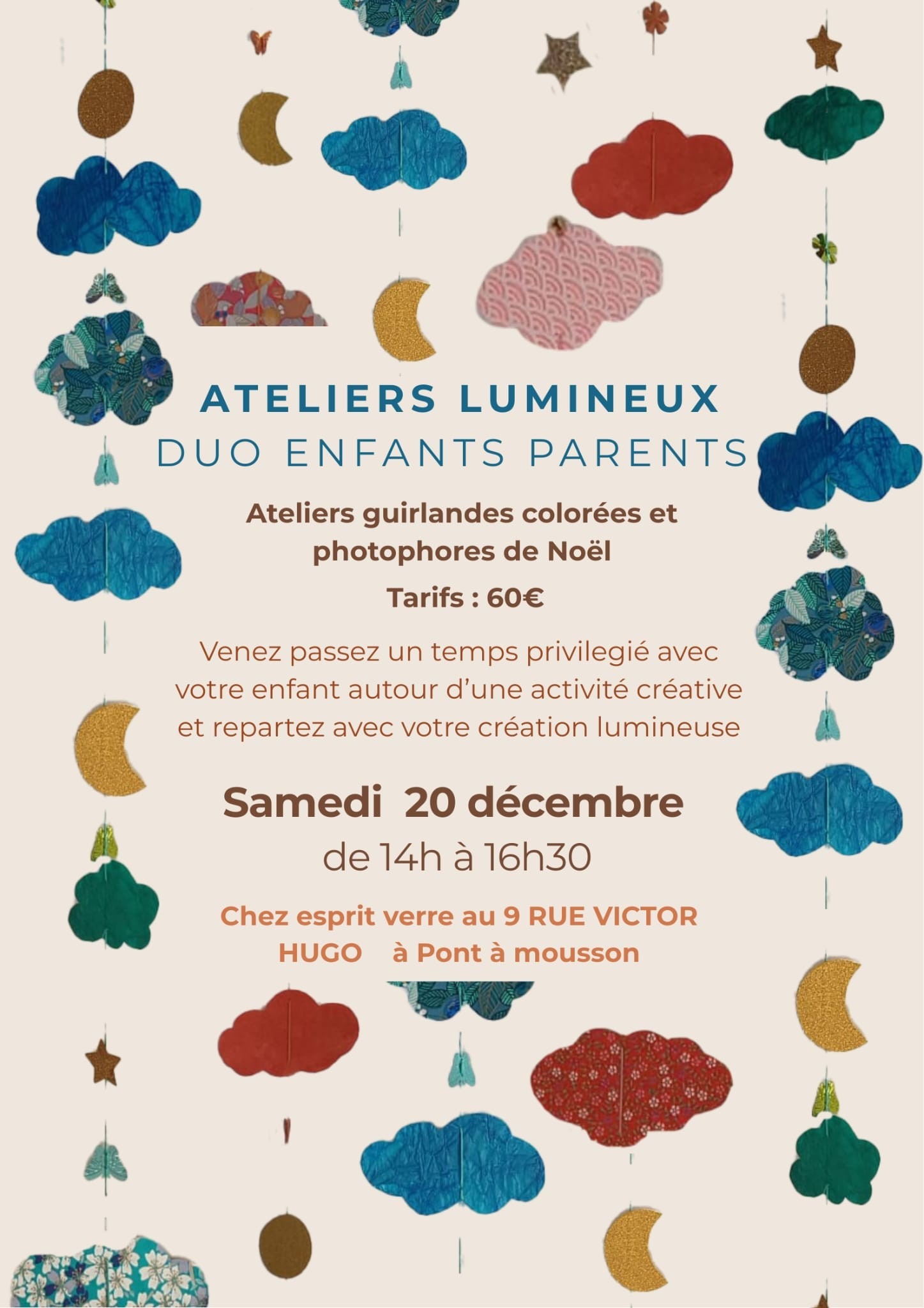 ATELIERS LUMINEUX
DUO ENFANTS PARENTS

Ateliers guirlandes colorées et photophores de Noël

Tarifs : 60€

Venez passez un temps privilegié avec votre enfant autour d'une activité créative et repartez avec votre création lumineuse

Samedi 20 décembre
de 14h à 16h30

Chez esprit verre au 9 RUE VICTOR HUGO à Pont à mousson